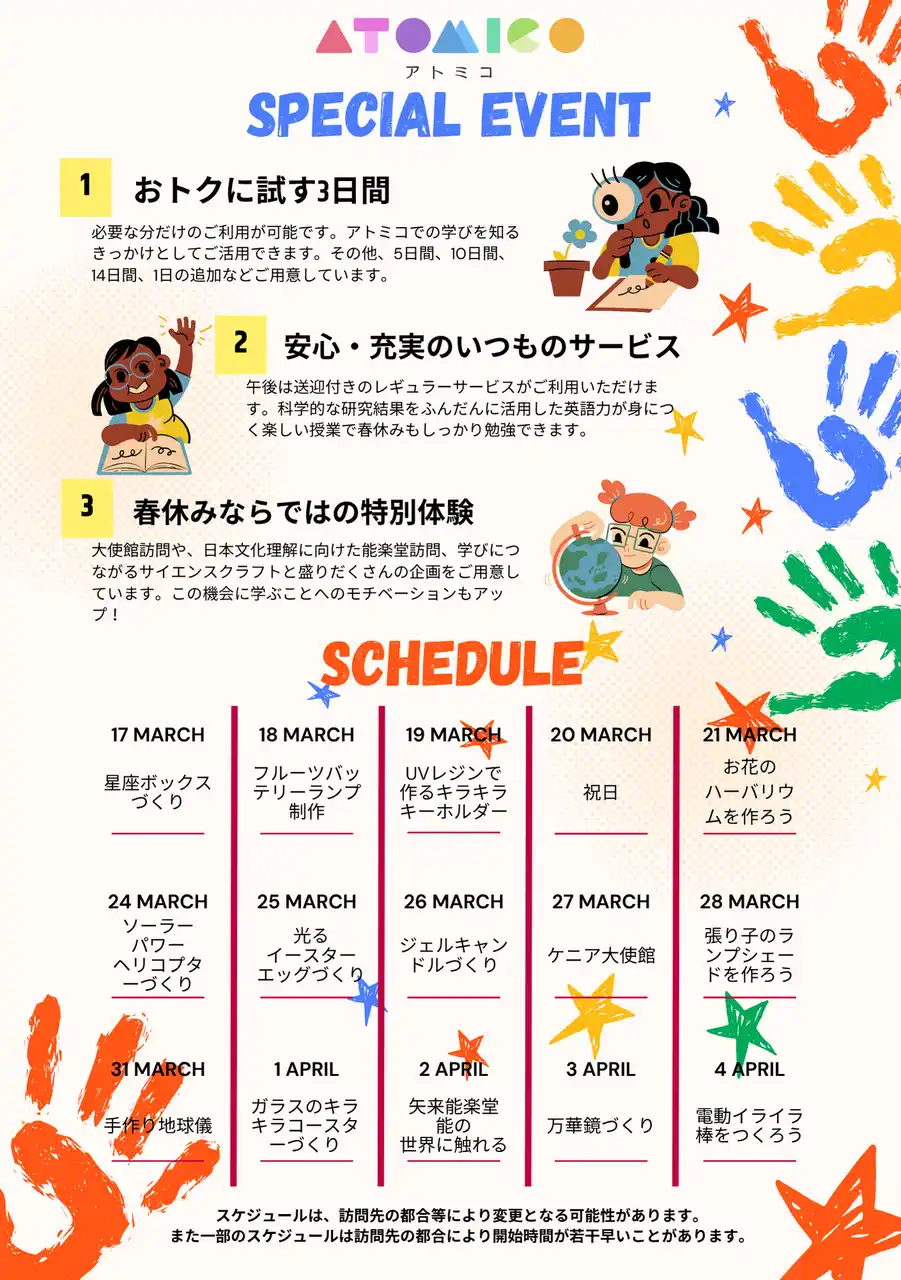 ATOMICO
アトミコ

SPECIAL EVENT

1 おトクに試す3日間

必要な分だけのご利用が可能です。アトミコでの学びを知るきっかけとしてご活用できます。その他、5日間、10日間、14日間、1日の追加などご用意しています。

2 安心・充実のいつものサービス

午後は送迎付きのレギュラーサービスがご利用いただけます。科学的な研究結果をふんだんに活用した英語力が身につく楽しい授業で春休みもしっかり勉強できます。

3 春休みならではの特別体験

大使館訪問や、日本文化理解に向けた能楽堂訪問、学びにつながるサイエンスクラフトと盛りだくさんの企画をご用意しています。この機会に学ぶことへのモチベーションもアップ！

SCHEDULE

| 17 MARCH | 18 MARCH | 19 MARCH | 20 MARCH | 21 MARCH |
|---|---|---|---|---|
| 星座ボックスづくり | フルーツバッテリーランプ制作 | UVレジンで作るキラキラキーホルダー | 祝日 | お花のハーバリウムを作ろう |
| 24 MARCH | 25 MARCH | 26 MARCH | 27 MARCH | 28 MARCH |
| ソーラーパワーヘリコプターづくり | 光るイースターエッグづくり | ジェルキャンドルづくり | ケニア大使館 | 張り子のランプシェードを作ろう |
| 31 MARCH | 1 APRIL | 2 APRIL | 3 APRIL | 4 APRIL |
| 手作り地球儀 | ガラスのキラキラコースターづくり | 矢来能楽堂 能の世界に触れる | 万華鏡づくり | 電動イライラ棒をつくろう |

スケジュールは、訪問先の都合等により変更となる可能性があります。
また一部のスケジュールは訪問先の都合により開始時間が若干早いことがあります。